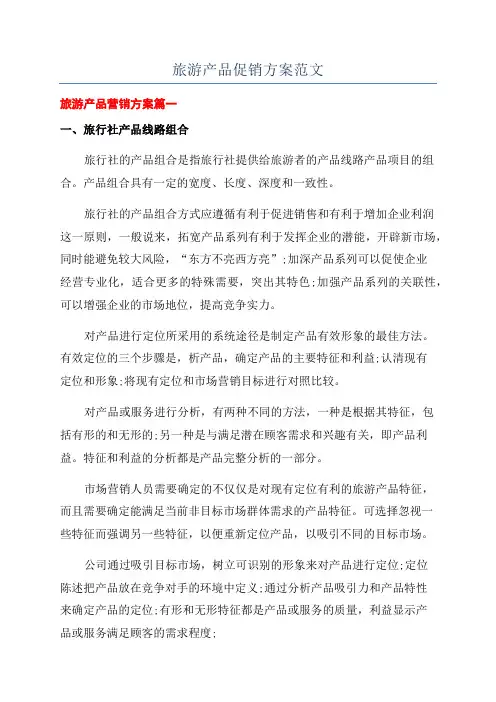 旅游产品促销方案范文

旅游产品营销方案篇一

一、旅行社产品线路组合

旅行社的产品组合是指旅行社提供给旅游者的产品线路产品项目的组合。产品组合具有一定的宽度、长度、深度和一致性。

旅行社的产品组合方式应遵循有利于促进销售和有利于增加企业利润这一原则，一般说来，拓宽产品系列有利于发挥企业的潜能，开辟新市场，同时能避免较大风险，“东方不亮西方亮”;加深产品系列可以促使企业经营专业化，适合更多的特殊需要，突出其特色;加强产品系列的关联性，可以增强企业的市场地位，提高竞争实力。

对产品进行定位所采用的系统途径是制定产品有效形象的最佳方法。有效定位的三个步骤是，析产品，确定产品的主要特征和利益;认清现有定位和形象;将现有定位和市场营销目标进行对照比较。

对产品或服务进行分析，有两种不同的方法，一种是根据其特征，包括有形的和无形的;另一种是与满足潜在顾客需求和兴趣有关，即产品利益。特征和利益的分析都是产品完整分析的一部分。

市场营销人员需要确定的不仅仅是对现有定位有利的旅游产品特征，而且需要确定能满足当前非目标市场群体需求的产品特征。可选择忽视一些特征而强调另一些特征，以便重新定位产品，以吸引不同的目标市场。

公司通过吸引目标市场，树立可识别的形象来对产品进行定位;定位陈述把产品放在竞争对手的环境中定义;通过分析产品吸引力和产品特性来确定产品的定位;有形和无形特征都是产品或服务的质量，利益显示产品或服务满足顾客的需求程度;